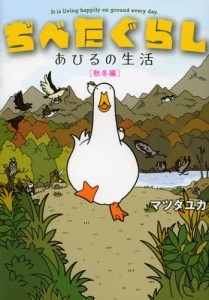 It is living happily on ground every day.

ぢべたぐらし

あひるの生活

［秋冬編］

マツダユカ